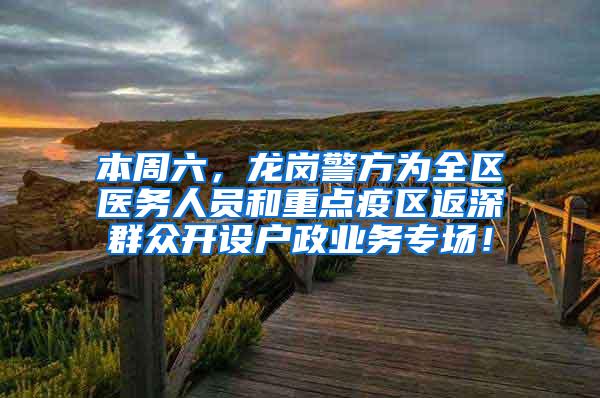 本周六，龙岗警方为全区医务人员和重点疫区返深群众开设户政业务专场！